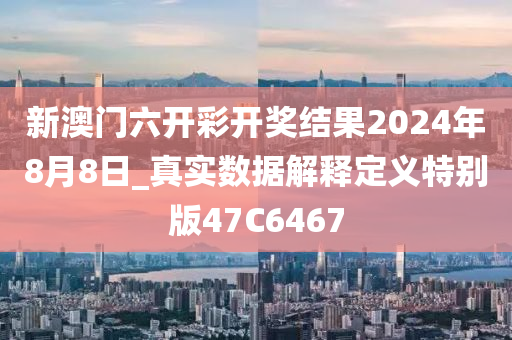 新澳门六开彩开奖结果2024年8月8日_真实数据解释定义特别版47C6467